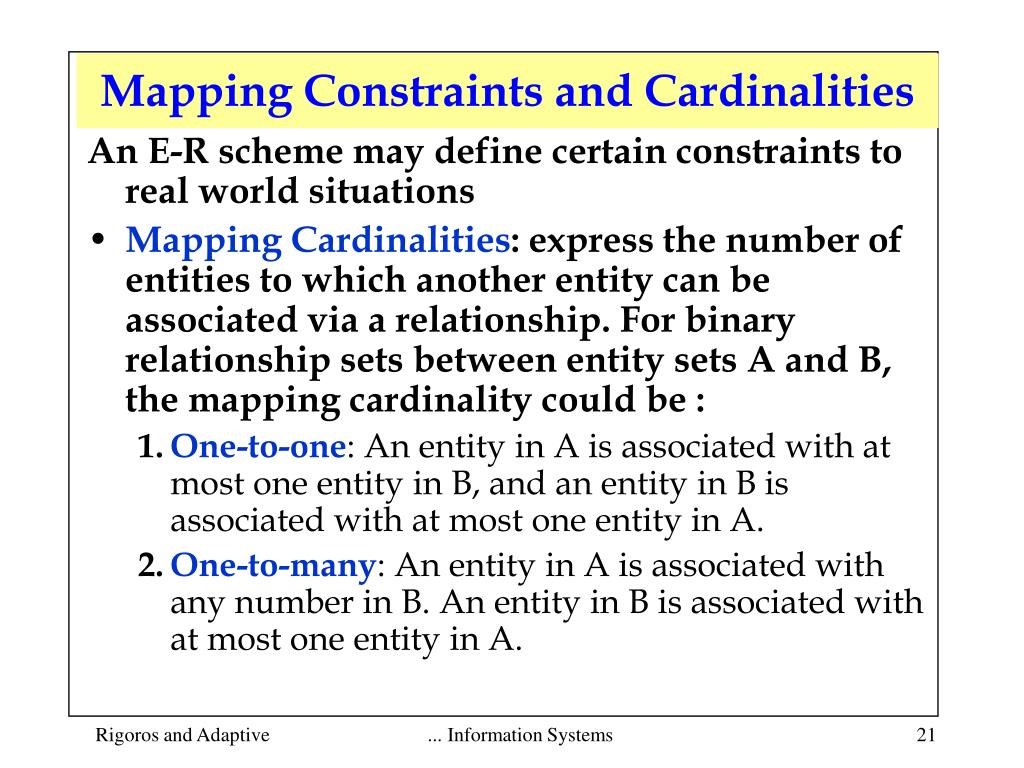 Mapping Constraints and Cardinalities

An E-R scheme may define certain constraints to real world situations

• Mapping Cardinalities: express the number of entities to which another entity can be associated via a relationship. For binary relationship sets between entity sets A and B, the mapping cardinality could be :

1. One-to-one: An entity in A is associated with at most one entity in B, and an entity in B is associated with at most one entity in A.

2. One-to-many: An entity in A is associated with any number in B. An entity in B is associated with at most one entity in A.

Rigoros and Adaptive ... Information Systems 21